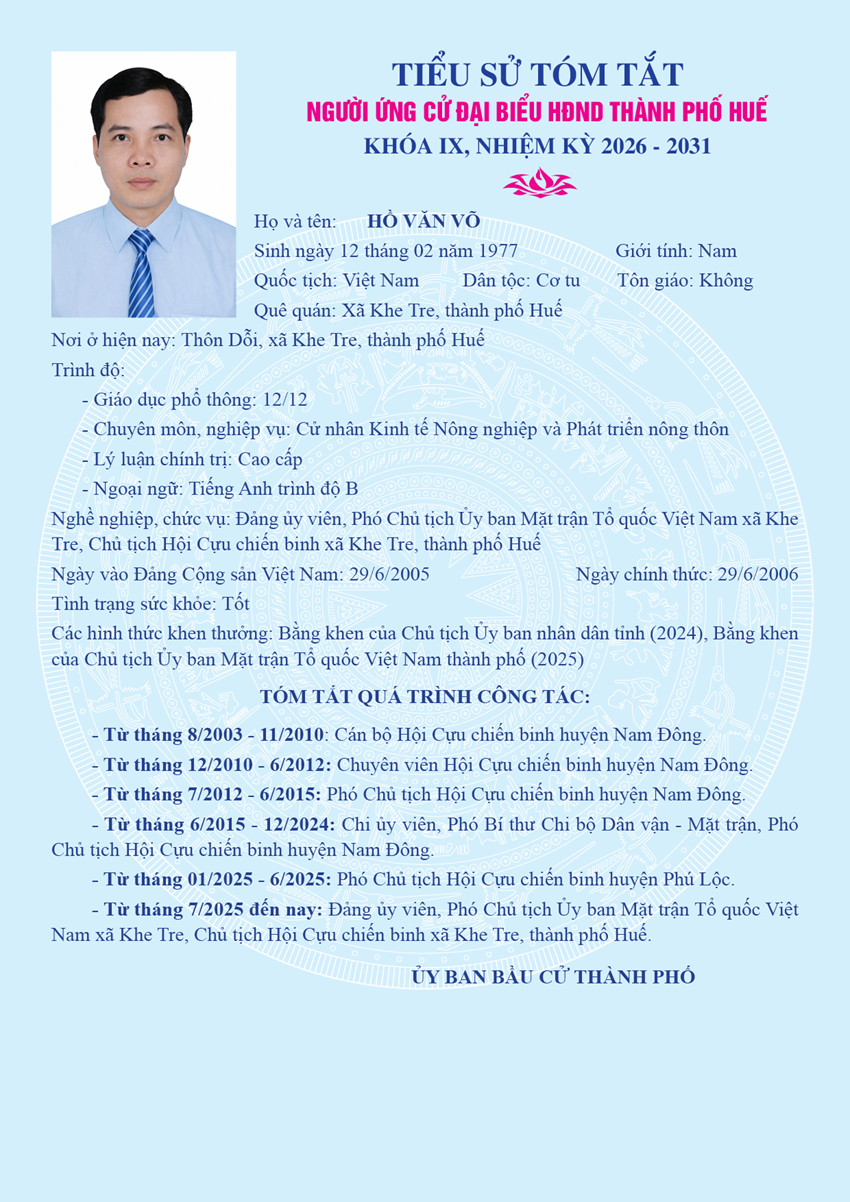 TIỂU SỬ TÓM TẮT
NGƯỜI ỨNG CỬ ĐẠI BIỂU HĐND THÀNH PHỐ HUẾ
KHÓA IX, NHIỆM KỲ 2026 - 2031

Họ và tên: HỒ VĂN VÕ
Sinh ngày 12 tháng 02 năm 1977 Giới tính: Nam
Quốc tịch: Việt Nam Dân tộc: Cơ tu Tôn giáo: Không
Quê quán: Xã Khe Tre, thành phố Huế
Nơi ở hiện nay: Thôn Dỗi, xã Khe Tre, thành phố Huế
Trình độ:
- Giáo dục phổ thông: 12/12
- Chuyên môn, nghiệp vụ: Cử nhân Kinh tế Nông nghiệp và Phát triển nông thôn
- Lý luận chính trị: Cao cấp
- Ngoại ngữ: Tiếng Anh trình độ B
Nghề nghiệp, chức vụ: Đảng ủy viên, Phó Chủ tịch Ủy ban Mặt trận Tổ quốc Việt Nam xã Khe Tre, Chủ tịch Hội Cựu chiến binh xã Khe Tre, thành phố Huế
Ngày vào Đảng Cộng sản Việt Nam: 29/6/2005 Ngày chính thức: 29/6/2006
Tình trạng sức khỏe: Tốt
Các hình thức khen thưởng: Bằng khen của Chủ tịch Ủy ban nhân dân tỉnh (2024), Bằng khen của Chủ tịch Ủy ban Mặt trận Tổ quốc Việt Nam thành phố (2025)

TÓM TẮT QUÁ TRÌNH CÔNG TÁC:
- Từ tháng 8/2003 - 11/2010: Cán bộ Hội Cựu chiến binh huyện Nam Đông.
- Từ tháng 12/2010 - 6/2012: Chuyên viên Hội Cựu chiến binh huyện Nam Đông.
- Từ tháng 7/2012 - 6/2015: Phó Chủ tịch Hội Cựu chiến binh huyện Nam Đông.
- Từ tháng 6/2015 - 12/2024: Chi ủy viên, Phó Bí thư Chi bộ Dân vận - Mặt trận, Phó Chủ tịch Hội Cựu chiến binh huyện Nam Đông.
- Từ tháng 01/2025 - 6/2025: Phó Chủ tịch Hội Cựu chiến binh huyện Phú Lộc.
- Từ tháng 7/2025 đến nay: Đảng ủy viên, Phó Chủ tịch Ủy ban Mặt trận Tổ quốc Việt Nam xã Khe Tre, Chủ tịch Hội Cựu chiến binh xã Khe Tre, thành phố Huế.

ỦY BAN BẦU CỬ THÀNH PHỐ